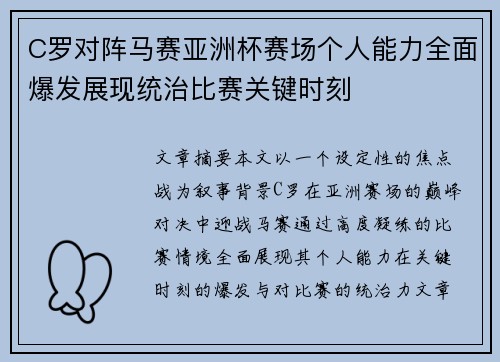 C罗对阵马赛亚洲杯赛场个人能力全面爆发展现统治比赛关键时刻

文章摘要本文以一个设定性的焦点战为叙事背景C罗在亚洲赛场的巅峰对决中迎战马赛通过高度凝练的比赛情境全面展现其个人能力在关键时刻的爆发与对比赛的统治力文章